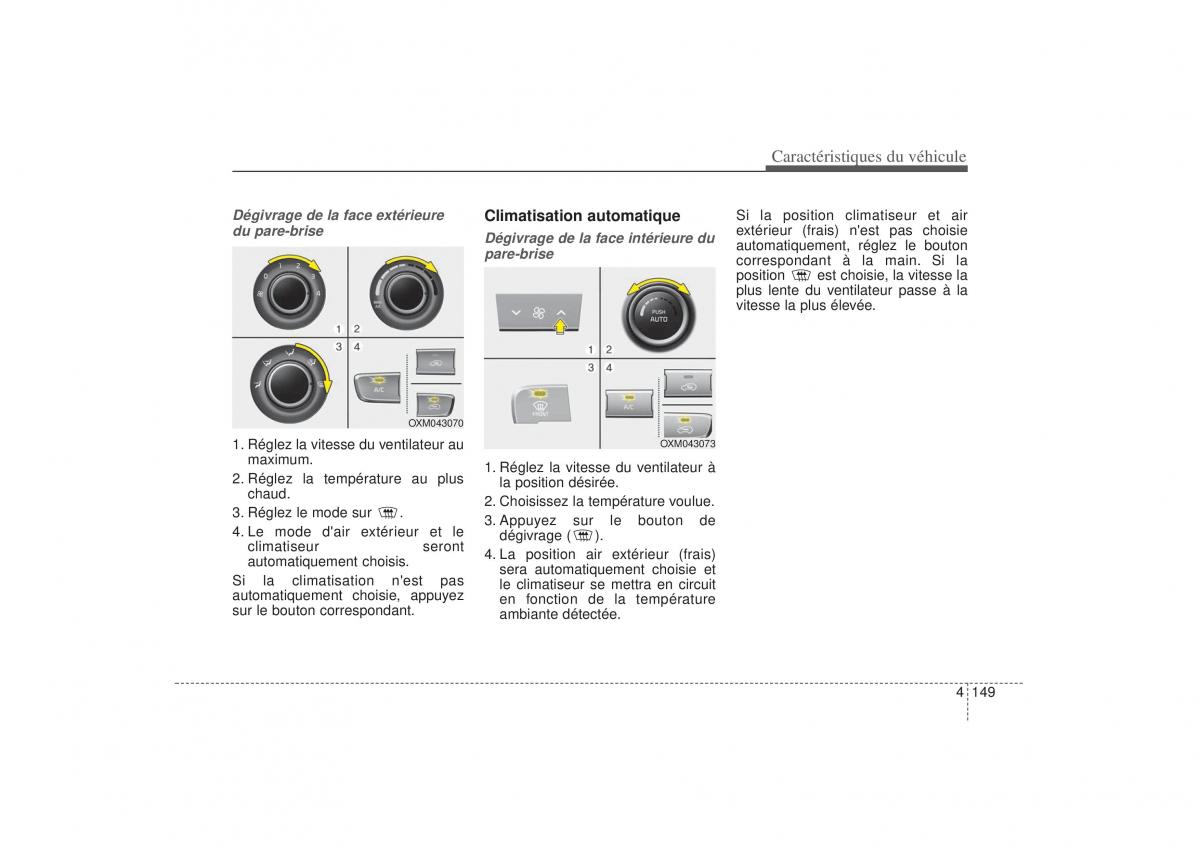 Caractéristiques du véhicule

Dégivrage de la face extérieure du pare-brise

0 1 2 3 4

1 2
3 4

A/C

OXM043070

1. Réglez la vitesse du ventilateur au maximum.
2. Réglez la température au plus chaud.
3. Réglez le mode sur .
4. Le mode d'air extérieur et le climatiseur seront automatiquement choisis.

Si la climatisation n'est pas automatiquement choisie, appuyez sur le bouton correspondant.

Climatisation automatique

Dégivrage de la face intérieure du pare-brise

PUSH AUTO

1 2
3 4

FRONT

A/C

OXM043073

1. Réglez la vitesse du ventilateur à la position désirée.
2. Choisissez la température voulue.
3. Appuyez sur le bouton de dégivrage ( ).
4. La position air extérieur (frais) sera automatiquement choisie et le climatiseur se mettra en circuit en fonction de la température ambiante détectée.

Si la position climatiseur et air extérieur (frais) n'est pas choisie automatiquement, réglez le bouton correspondant à la main. Si la position est choisie, la vitesse la plus lente du ventilateur passe à la vitesse la plus élevée.

4 149